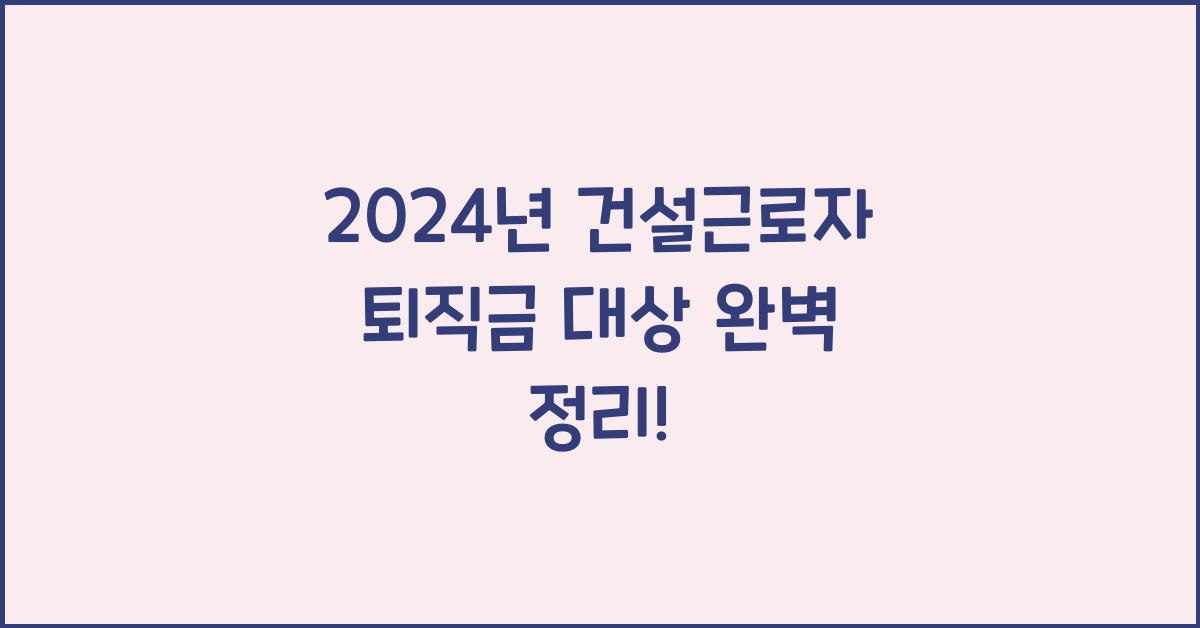 2024년 건설근로자 퇴직금 대상 완벽 정리!